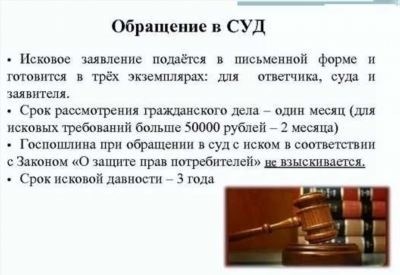 Обращение в СУД

• Исковое заявление подаётся в письменной форме и готовится в трёх экземплярах: для ответчика, суда и заявителя.
• Срок рассмотрения гражданского дела – один месяц (для исковых требований больше 50000 рублей – 2 месяца)
• Госпошлина при обращении в суд с иском в соответствии с Законом «О защите прав потребителей» не взыскивается.
• Срок исковой давности – 3 года